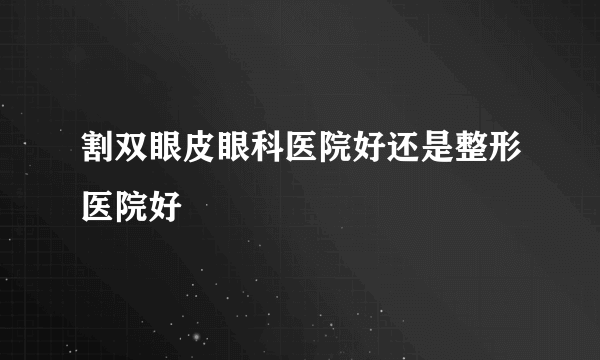 割双眼皮眼科医院好还是整形医院好